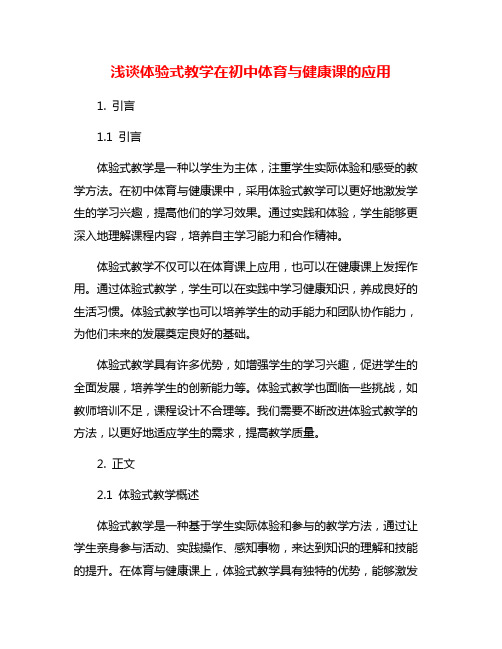 浅谈体验式教学在初中体育与健康课的应用

1. 引言

1.1 引言

体验式教学是一种以学生为主体，注重学生实际体验和感受的教学方法。在初中体育与健康课中，采用体验式教学可以更好地激发学生的学习兴趣，提高他们的学习效果。通过实践和体验，学生能够更深入地理解课程内容，培养自主学习能力和合作精神。

体验式教学不仅可以在体育课上应用，也可以在健康课上发挥作用。通过体验式教学，学生可以在实践中学习健康知识，养成良好的生活习惯。体验式教学也可以培养学生的动手能力和团队协作能力，为他们未来的发展奠定良好的基础。

体验式教学具有许多优势，如增强学生的学习兴趣，促进学生的全面发展，培养学生的创新能力等。体验式教学也面临一些挑战，如教师培训不足，课程设计不合理等。我们需要不断改进体验式教学的方法，以更好地适应学生的需求，提高教学质量。

2. 正文

2.1 体验式教学概述

体验式教学是一种基于学生实际体验和参与的教学方法，通过让学生亲身参与活动、实践操作、感知事物，来达到知识的理解和技能的提升。在体育与健康课上，体验式教学具有独特的优势，能够激发